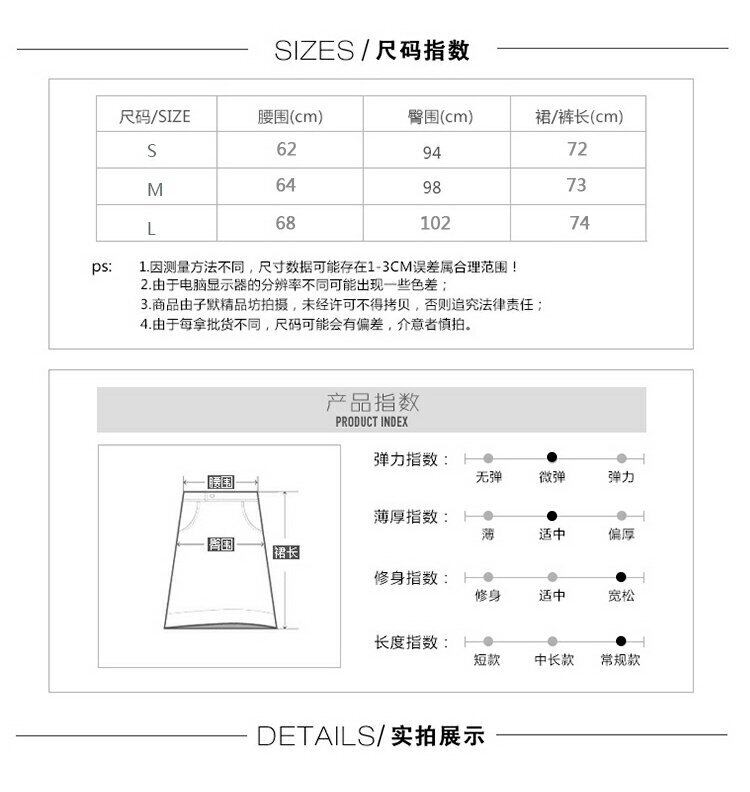 SIZES / 尺码指数

| 尺码/SIZE | 腰围(cm) | 臀围(cm) | 裙/裤长(cm) |
|---|---|---|---|
| S | 62 | 94 | 72 |
| M | 64 | 98 | 73 |
| L | 68 | 102 | 74 |

ps: 1.因测量方法不同，尺寸数据可能存在1-3CM误差属合理范围！
2.由于电脑显示器的分辨率不同可能出现一些色差；
3.商品由子默精品坊拍摄，未经许可不得拷贝，否则追究法律责任；
4.由于每拿批货不同，尺码可能会有偏差，介意者慎拍。

产品指数
PRODUCT INDEX

腰围
臀围
裙长

弹力指数： 无弹 微弹 弹力
薄厚指数： 薄 适中 偏厚
修身指数： 修身 适中 宽松
长度指数： 短款 中长款 常规款

DETAILS/ 实拍展示